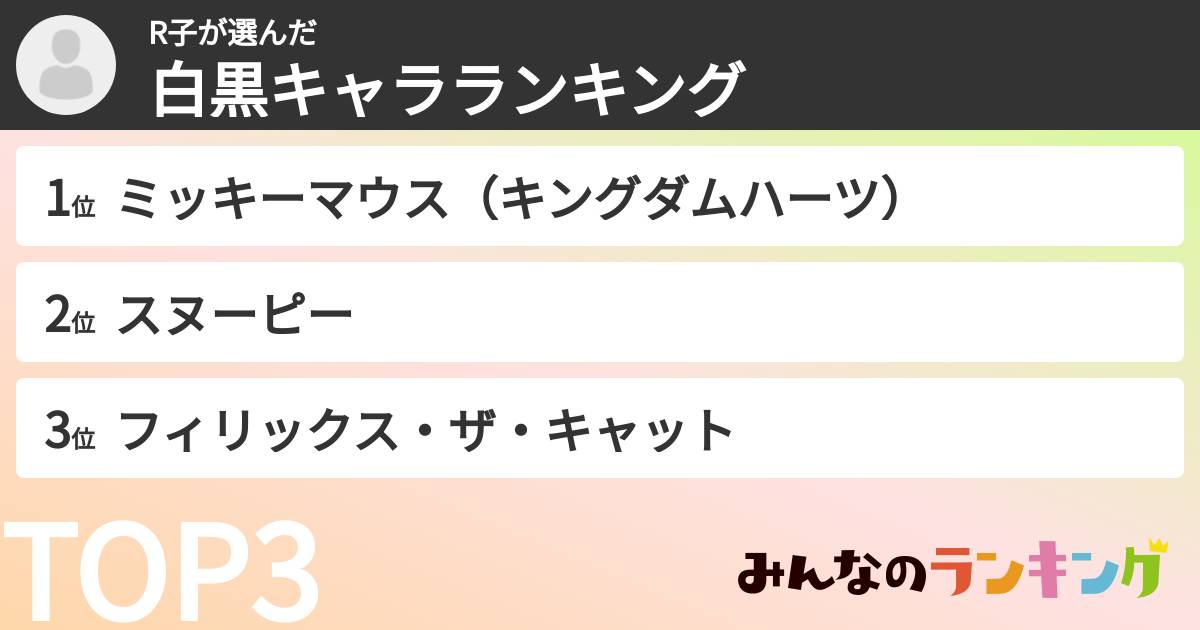 R子が選んだ
白黒キャラランキング

1位 ミッキーマウス（キングダムハーツ）

2位 スヌーピー

3位 フィリックス・ザ・キャット

TOP3

みんなのランキング